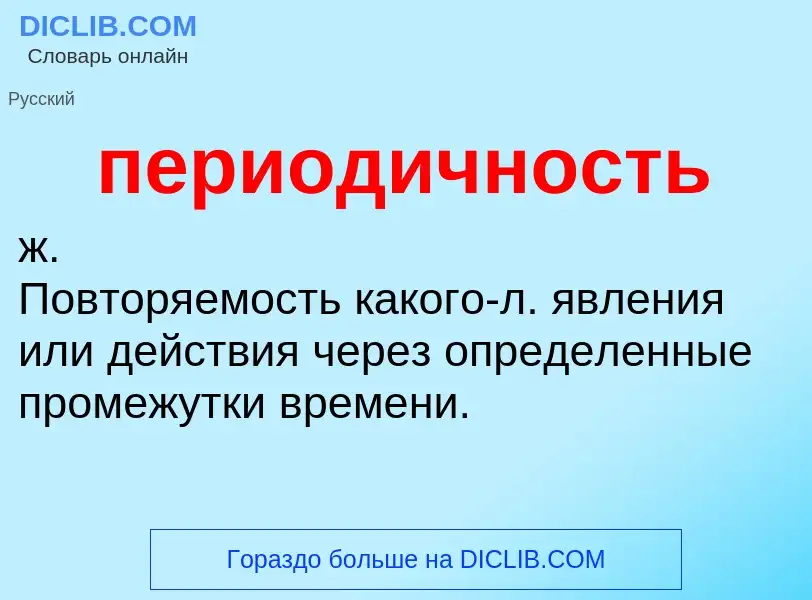 DICLIB.COM
Словарь онлайн

Русский

периодичность

ж.
Повторяемость какого-л. явления или действия через определенные промежутки времени.

Гораздо больше на DICLIB.COM